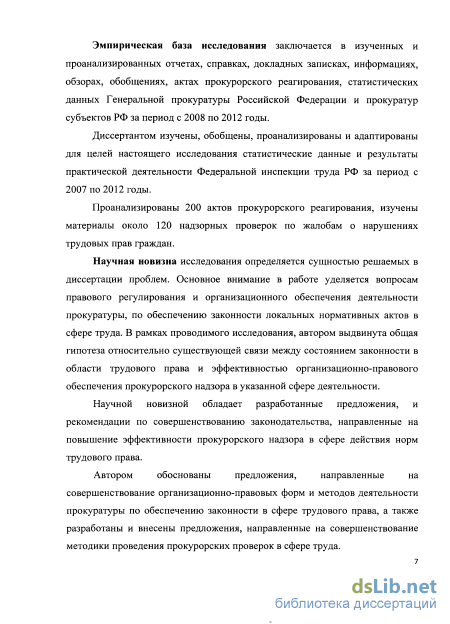 Эмпирическая база исследования заключается в изученных и проанализированных отчетах, справках, докладных записках, информациях, обзорах, обобщениях, актах прокурорского реагирования, статистических данных Генеральной прокуратуры Российской Федерации и прокуратур субъектов РФ за период с 2008 по 2012 годы.

Диссертантом изучены, обобщены, проанализированы и адаптированы для целей настоящего исследования статистические данные и результаты практической деятельности Федеральной инспекции труда РФ за период с 2007 по 2012 годы.

Проанализированы 200 актов прокурорского реагирования, изучены материалы около 120 надзорных проверок по жалобам о нарушениях трудовых прав граждан.

Научная новизна исследования определяется сущностью решаемых в диссертации проблем. Основное внимание в работе уделяется вопросам правового регулирования и организационного обеспечения деятельности прокуратуры, по обеспечению законности локальных нормативных актов в сфере труда. В рамках проводимого исследования, автором выдвинута общая гипотеза относительно существующей связи между состоянием законности в области трудового права и эффективностью организационно-правового обеспечения прокурорского надзора в указанной сфере деятельности.

Научной новизной обладает разработанные предложения, и рекомендации по совершенствованию законодательства, направленные на повышение эффективности прокурорского надзора в сфере действия норм трудового права.

Автором обоснованы предложения, направленные на совершенствование организационно-правовых форм и методов деятельности прокуратуры по обеспечению законности в сфере трудового права, а также разработаны и внесены предложения, направленные на совершенствование методики проведения прокурорских проверок в сфере труда.

7

dsLib.net
библиотека диссертаций